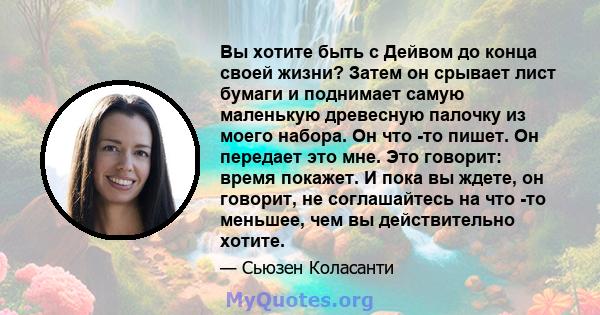 Вы хотите быть с Дейвом до конца своей жизни? Затем он срывает лист бумаги и поднимает самую маленькую древесную палочку из моего набора. Он что -то пишет. Он передает это мне. Это говорит: время покажет. И пока вы ждете, он говорит, не соглашайтесь на что -то меньшее, чем вы действительно хотите.

— Сьюзен Коласанти

MyQuotes.org